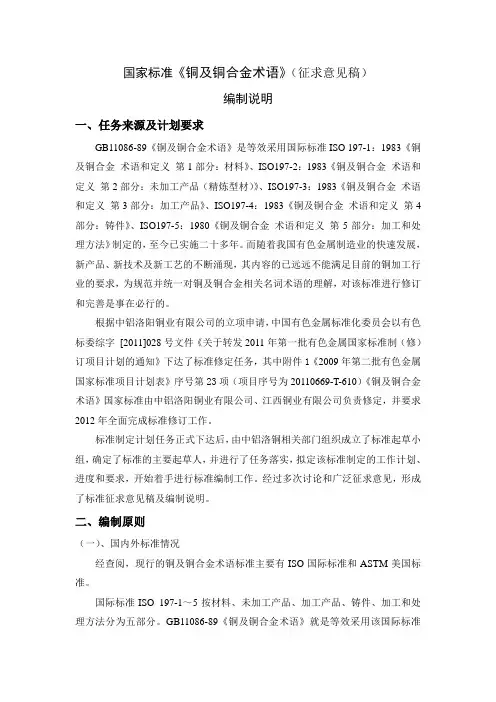 国家标准《铜及铜合金术语》（征求意见稿）

编制说明

一、任务来源及计划要求

GB11086-89《铜及铜合金术语》是等效采用国际标准 ISO 197-1：1983《铜及铜合金 术语和定义 第 1 部分：材料》、ISO197-2：1983《铜及铜合金 术语和定义 第 2 部分：未加工产品（精炼型材）》、ISO197-3：1983《铜及铜合金 术语和定义 第 3 部分：加工产品》、ISO197-4：1983《铜及铜合金 术语和定义 第 4 部分：铸件》、ISO197-5：1980《铜及铜合金 术语和定义 第 5 部分：加工和处理方法》制定的，至今已实施二十多年。而随着我国有色金属制造业的快速发展，新产品、新技术及新工艺的不断涌现，其内容的已远远不能满足目前的铜加工行业的要求，为规范并统一对铜及铜合金相关名词术语的理解，对该标准进行修订和完善是事在必行的。

根据中铝洛阳铜业有限公司的立项申请，中国有色金属标准化委员会以有色标委综字 [2011]028 号文件《关于转发 2011 年第一批有色金属国家标准制（修）订项目计划的通知》下达了标准修定任务，其中附件 1《2009 年第二批有色金属国家标准项目计划表》序号第 23 项（项目序号为 20110669-T-610）《铜及铜合金术语》国家标准由中铝洛阳铜业有限公司、江西铜业有限公司负责修定，并要求 2012 年全面完成标准修订工作。

标准制定计划任务正式下达后，由中铝洛铜相关部门组织成立了标准起草小组，确定了标准的主要起草人，并进行了任务落实，拟定该标准制定的工作计划、进度和要求，开始着手进行标准编制工作。经过多次讨论和广泛征求意见，形成了标准征求意见稿及编制说明。

二、编制原则

（一）、国内外标准情况

经查阅，现行的铜及铜合金术语标准主要有 ISO 国际标准和 ASTM 美国标准。

国际标准 ISO 197-1～5 按材料、未加工产品、加工产品、铸件、加工和处理方法分为五部分。GB11086-89《铜及铜合金术语》就是等效采用该国际标准